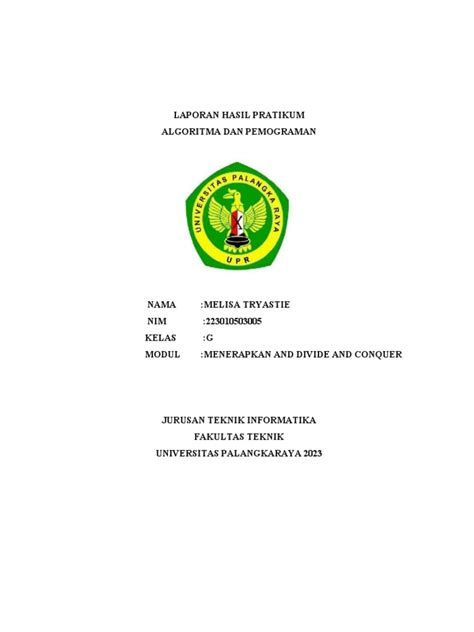 LAPORAN HASIL PRATIKUM
ALGORITMA DAN PEMOGRAMAN

UNIVERSITAS PALANGKA RAYA
UPR

NAMA :MELISA TRYASTIE
NIM :223010503005
KELAS :G
MODUL :MENERAPKAN AND DIVIDE AND CONQUER

JURUSAN TEKNIK INFORMATIKA
FAKULTAS TEKNIK
UNIVERSITAS PALANGKARAYA 2023